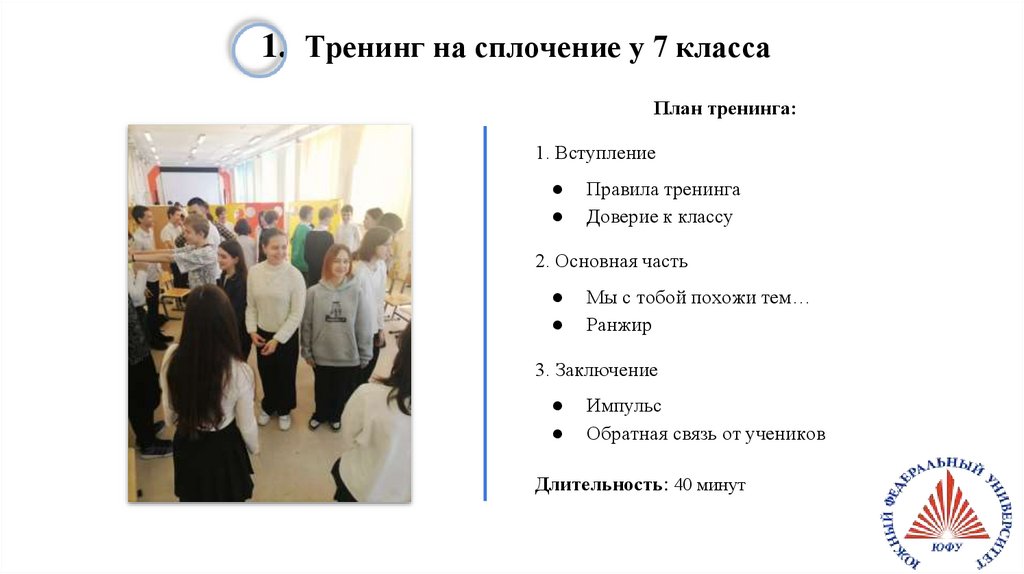 1. Тренинг на сплочение у 7 класса

План тренинга:

1. Вступление

● Правила тренинга
● Доверие к классу

2. Основная часть

● Мы с тобой похожи тем…
● Ранжир

3. Заключение

● Импульс
● Обратная связь от учеников

Длительность: 40 минут

ЮЖНЫЙ ФЕДЕРАЛЬНЫЙ УНИВЕРСИТЕТ
ЮФУ